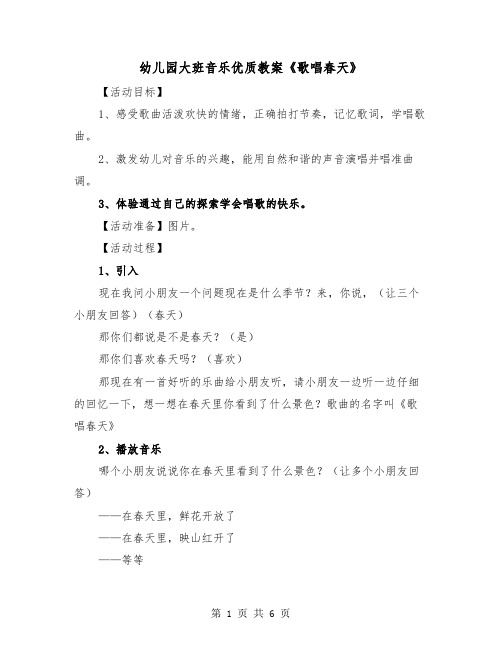 幼儿园大班音乐优质教案《歌唱春天》

【活动目标】

1、感受歌曲活泼欢快的情绪，正确拍打节奏，记忆歌词，学唱歌曲。

2、激发幼儿对音乐的兴趣，能用自然和谐的声音演唱并唱准曲调。

3、体验通过自己的探索学会唱歌的快乐。

【活动准备】图片。

【活动过程】

1、引入

现在我问小朋友一个问题现在是什么季节？来，你说，（让三个小朋友回答）（春天）

那你们都说是不是春天？（是）

那你们喜欢春天吗？（喜欢）

那现在有一首好听的乐曲给小朋友听，请小朋友一边听一边仔细的回忆一下，想一想在春天里你看到了什么景色？歌曲的名字叫《歌唱春天》

2、播放音乐

哪个小朋友说说你在春天里看到了什么景色？（让多个小朋友回答）

——在春天里，鲜花开放了

——在春天里，映山红开了

——等等

第 1 页 共 6 页